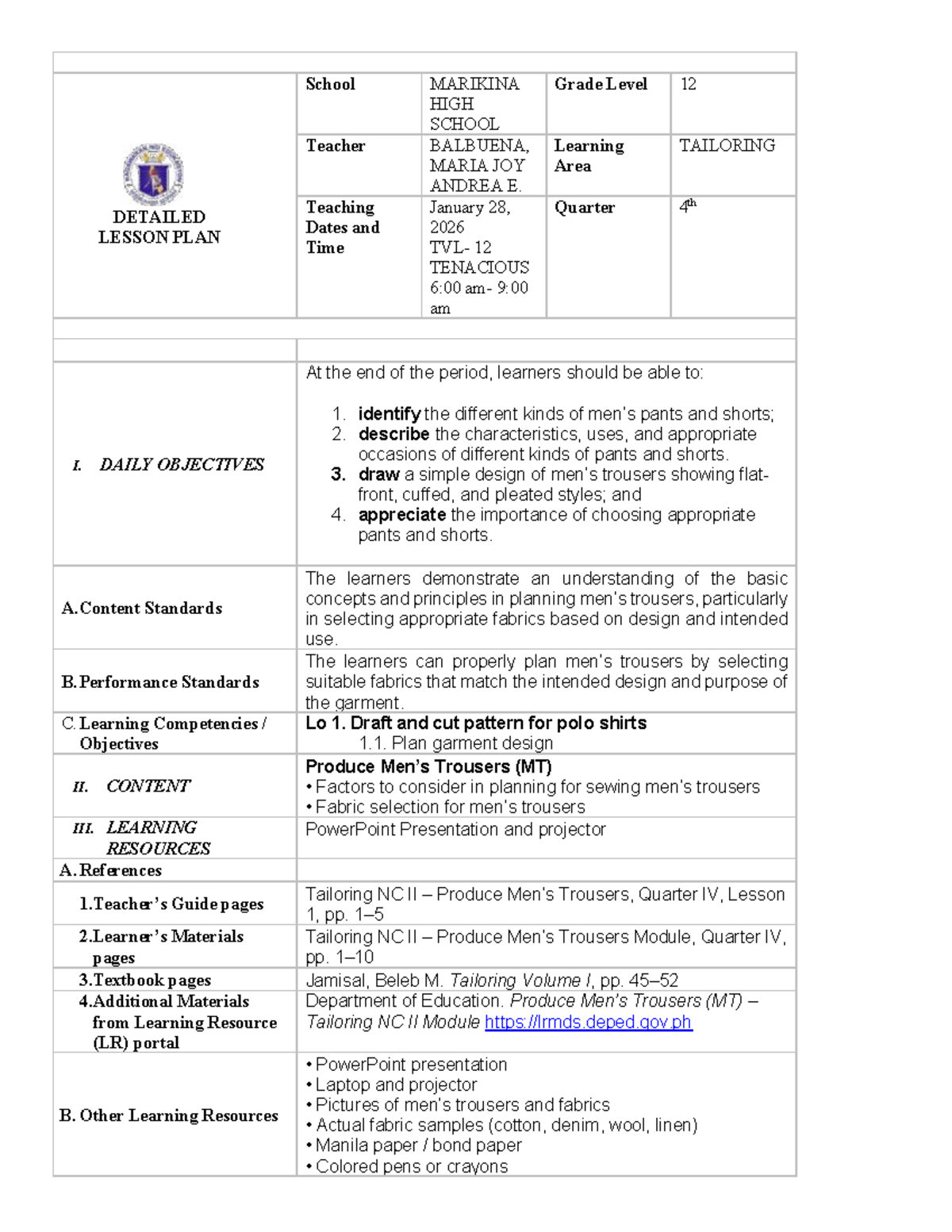 DETAILED LESSON PLAN

School
MARIKINA HIGH SCHOOL
Grade Level
12

Teacher
BALBUENA, MARIA JOY ANDREA E.
Learning Area
TAILORING

Teaching Dates and Time
January 28, 2026
TVL- 12 TENACIOUS
6:00 am - 9:00 am
Quarter
4th

I. DAILY OBJECTIVES

At the end of the period, learners should be able to:

1. identify the different kinds of men's pants and shorts;
2. describe the characteristics, uses, and appropriate occasions of different kinds of pants and shorts.
3. draw a simple design of men's trousers showing flat-front, cuffed, and pleated styles; and
4. appreciate the importance of choosing appropriate pants and shorts.

A. Content Standards

The learners demonstrate an understanding of the basic concepts and principles in planning men's trousers, particularly in selecting appropriate fabrics based on design and intended use.

B. Performance Standards

The learners can properly plan men's trousers by selecting suitable fabrics that match the intended design and purpose of the garment.

C. Learning Competencies / Objectives

Lo 1. Draft and cut pattern for polo shirts
1.1. Plan garment design

II. CONTENT

Produce Men's Trousers (MT)
• Factors to consider in planning for sewing men's trousers
• Fabric selection for men's trousers

III. LEARNING RESOURCES

PowerPoint Presentation and projector

A. References

1.Teacher's Guide pages
Tailoring NC II – Produce Men's Trousers, Quarter IV, Lesson 1, pp. 1–5

2.Learner's Materials pages
Tailoring NC II – Produce Men's Trousers Module, Quarter IV, pp. 1–10

3.Textbook pages
Jamisal, Beleb M. Tailoring Volume I, pp. 45–52

4.Additional Materials from Learning Resource (LR) portal
Department of Education. Produce Men's Trousers (MT) – Tailoring NC II Module https://lrmds.deped.gov.ph

B. Other Learning Resources
• PowerPoint presentation
• Laptop and projector
• Pictures of men's trousers and fabrics
• Actual fabric samples (cotton, denim, wool, linen)
• Manila paper / bond paper
• Colored pens or crayons